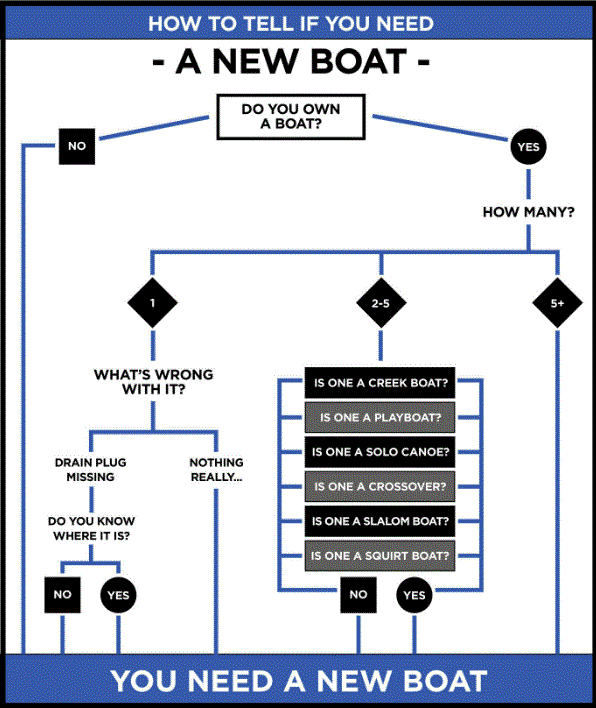 HOW TO TELL IF YOU NEED

- A NEW BOAT -

DO YOU OWN A BOAT?

NO

YES

HOW MANY?

1

2-5

5+

WHAT'S WRONG WITH IT?

DRAIN PLUG MISSING

NOTHING REALLY...

DO YOU KNOW WHERE IT IS?

NO

YES

IS ONE A CREEK BOAT?

IS ONE A PLAYBOAT?

IS ONE A SOLO CANOE?

IS ONE A CROSSOVER?

IS ONE A SLALOM BOAT?

IS ONE A SQUIRT BOAT?

NO

YES

YOU NEED A NEW BOAT